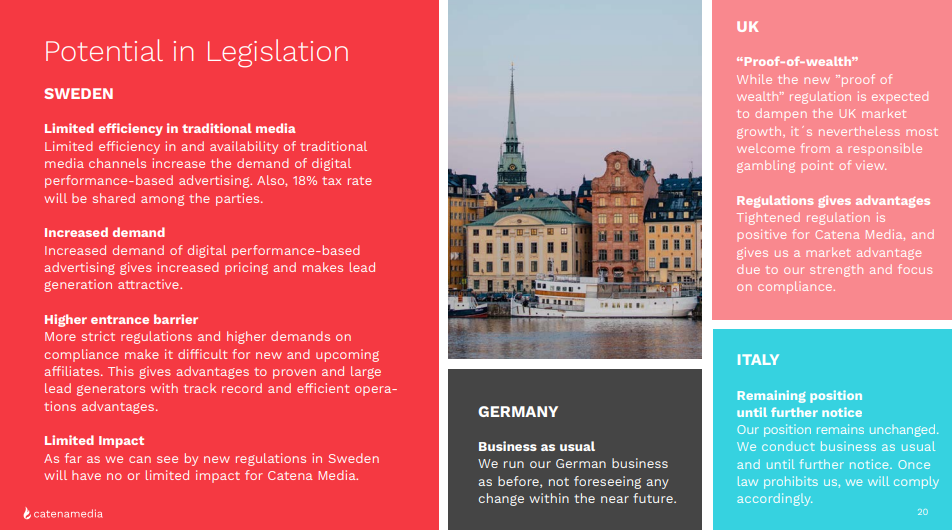 Potential in Legislation

SWEDEN

Limited efficiency in traditional media
Limited efficiency in and availability of traditional media channels increase the demand of digital performance-based advertising. Also, 18% tax rate will be shared among the parties.

Increased demand
Increased demand of digital performance-based advertising gives increased pricing and makes lead generation attractive.

Higher entrance barrier
More strict regulations and higher demands on compliance make it difficult for new and upcoming affiliates. This gives advantages to proven and large lead generators with track record and efficient operations advantages.

Limited Impact
As far as we can see by new regulations in Sweden will have no or limited impact for Catena Media.

catenamedia

GERMANY

Business as usual
We run our German business as before, not foreseeing any change within the near future.

UK

"Proof-of-wealth"
While the new "proof of wealth" regulation is expected to dampen the UK market growth, it´s nevertheless most welcome from a responsible gambling point of view.

Regulations gives advantages
Tightened regulation is positive for Catena Media, and gives us a market advantage due to our strength and focus on compliance.

ITALY

Remaining position until further notice
Our position remains unchanged. We conduct business as usual and until further notice. Once law prohibits us, we will comply accordingly.

20